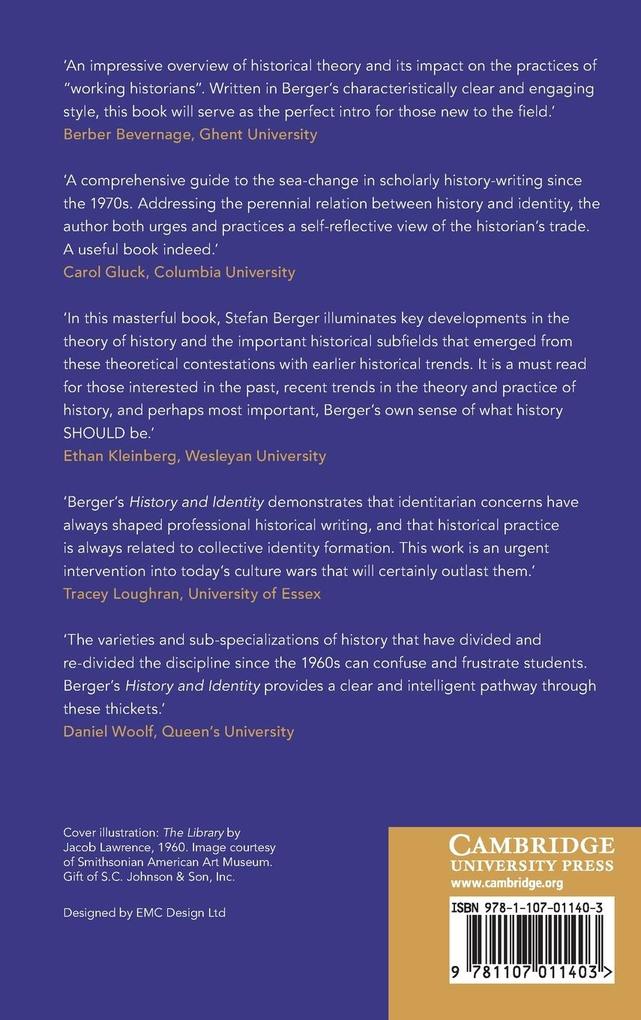 'An impressive overview of historical theory and its impact on the practices of "working historians". Written in Berger's characteristically clear and engaging style, this book will serve as the perfect intro for those new to the field.'
Berber Bevernage, Ghent University

'A comprehensive guide to the sea-change in scholarly history-writing since the 1970s. Addressing the perennial relation between history and identity, the author both urges and practices a self-reflective view of the historian's trade. A useful book indeed.'
Carol Gluck, Columbia University

'In this masterful book, Stefan Berger illuminates key developments in the theory of history and the important historical subfields that emerged from these theoretical contestations with earlier historical trends. It is a must read for those interested in the past, recent trends in the theory and practice of history, and perhaps most important, Berger's own sense of what history SHOULD be.'
Ethan Kleinberg, Wesleyan University

'Berger's History and Identity demonstrates that identitarian concerns have always shaped professional historical writing, and that historical practice is always related to collective identity formation. This work is an urgent intervention into today's culture wars that will certainly outlast them.'
Tracey Loughran, University of Essex

'The varieties and sub-specializations of history that have divided and re-divided the discipline since the 1960s can confuse and frustrate students. Berger's History and Identity provides a clear and intelligent pathway through these thickets.'
Daniel Woolf, Queen's University

Cover illustration: The Library by Jacob Lawrence, 1960. Image courtesy of Smithsonian American Art Museum. Gift of S.C. Johnson & Son, Inc.

Designed by EMC Design Ltd

CAMBRIDGE
UNIVERSITY PRESS
www.cambridge.org

ISBN 978-1-107-01140-3

9 781107 011403 >